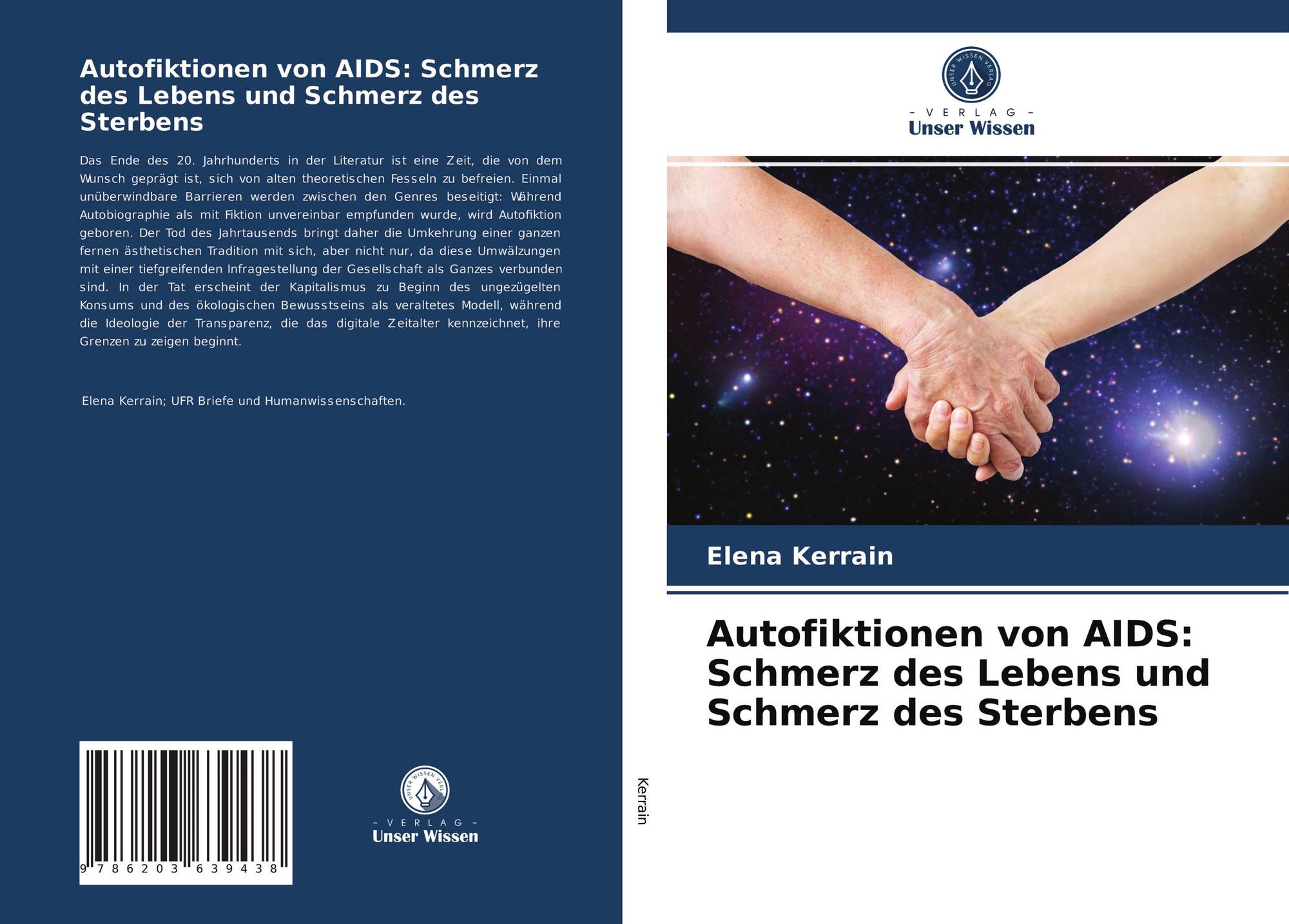 Autofiktionen von AIDS: Schmerz des Lebens und Schmerz des Sterbens

Das Ende des 20. Jahrhunderts in der Literatur ist eine Zeit, die von dem Wunsch geprägt ist, sich von alten theoretischen Fesseln zu befreien. Einmal unüberwindbare Barrieren werden zwischen den Genres beseitigt: Während Autobiographie als mit Fiktion unvereinbar empfunden wurde, wird Autofiktion geboren. Der Tod des Jahrtausends bringt daher die Umkehrung einer ganzen fernen ästhetischen Tradition mit sich, aber nicht nur, da diese Umwälzungen mit einer tiefgreifenden Infragestellung der Gesellschaft als Ganzes verbunden sind. In der Tat erscheint der Kapitalismus zu Beginn des ungezügelten Konsums und des ökologischen Bewusstseins als veraltetes Modell, während die Ideologie der Transparenz, die das digitale Zeitalter kennzeichnet, ihre Grenzen zu zeigen beginnt.

Elena Kerrain; UFR Briefe und Humanwissenschaften.

9 786203 639438

UNSER WISSEN VERLAG
- VERLAG -
Unser Wissen

Kerrain

UNSER WISSEN VERLAG
- VERLAG -
Unser Wissen

Elena Kerrain

Autofiktionen von AIDS: Schmerz des Lebens und Schmerz des Sterbens